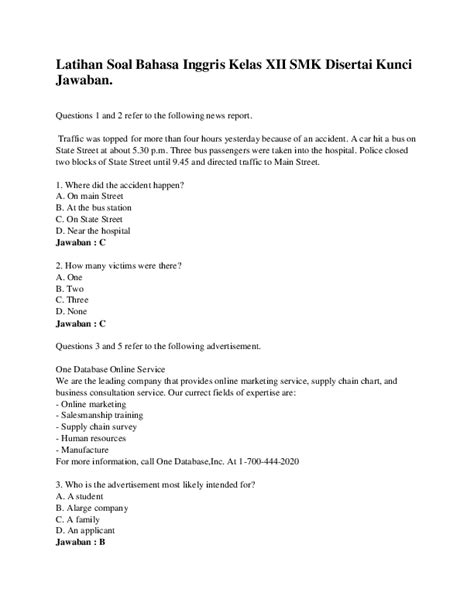 Latihan Soal Bahasa Inggris Kelas XII SMK Disertai Kunci Jawaban.

Questions 1 and 2 refer to the following news report.

Traffic was topped for more than four hours yesterday because of an accident. A car hit a bus on State Street at about 5.30 p.m. Three bus passengers were taken into the hospital. Police closed two blocks of State Street until 9.45 and directed traffic to Main Street.

1. Where did the accident happen?
A. On main Street
B. At the bus station
C. On State Street
D. Near the hospital
Jawaban : C

2. How many victims were there?
A. One
B. Two
C. Three
D. None
Jawaban : C

Questions 3 and 5 refer to the following advertisement.

One Database Online Service
We are the leading company that provides online marketing service, supply chain chart, and business consultation service. Our currect fields of expertise are:
- Online marketing
- Salesmanship training
- Supply chain survey
- Human resources
- Manufacture
For more information, call One Database,Inc. At 1-700-444-2020

3. Who is the advertisement most likely intended for?
A. A student
B. Alarge company
C. A family
D. An applicant
Jawaban : B